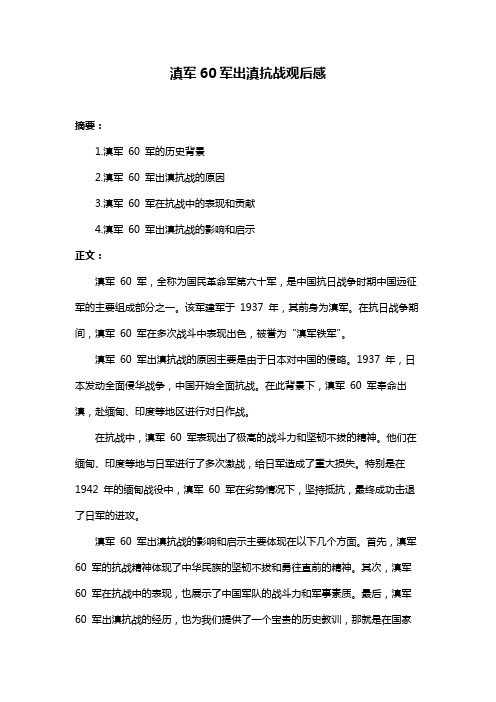 滇军 60 军出滇抗战观后感

摘要：

1.滇军 60 军的历史背景

2.滇军 60 军出滇抗战的原因

3.滇军 60 军在抗战中的表现和贡献

4.滇军 60 军出滇抗战的影响和启示

正文：

滇军 60 军，全称为国民革命军第六十军，是中国抗日战争时期中国远征军的主要组成部分之一。该军建军于 1937 年，其前身为滇军。在抗日战争期间，滇军 60 军在多次战斗中表现出色，被誉为“滇军铁军”。

滇军 60 军出滇抗战的原因主要是由于日本对中国的侵略。1937 年，日本发动全面侵华战争，中国开始全面抗战。在此背景下，滇军 60 军奉命出滇，赴缅甸、印度等地区进行对日作战。

在抗战中，滇军 60 军表现出了极高的战斗力和坚韧不拔的精神。他们在缅甸、印度等地与日军进行了多次激战，给日军造成了重大损失。特别是在 1942 年的缅甸战役中，滇军 60 军在劣势情况下，坚持抵抗，最终成功击退了日军的进攻。

滇军 60 军出滇抗战的影响和启示主要体现在以下几个方面。首先，滇军 60 军的抗战精神体现了中华民族的坚韧不拔和勇往直前的精神。其次，滇军 60 军在抗战中的表现，也展示了中国军队的战斗力和军事素质。最后，滇军 60 军出滇抗战的经历，也为我们提供了一个宝贵的历史教训，那就是在国家